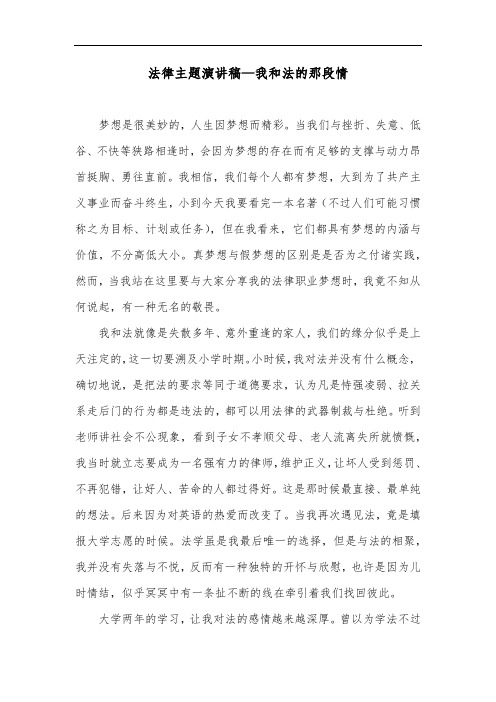 法律主题演讲稿—我和法的那段情

梦想是很美妙的，人生因梦想而精彩。当我们与挫折、失意、低谷、不快等狭路相逢时，会因为梦想的存在而有足够的支撑与动力昂首挺胸、勇往直前。我相信，我们每个人都有梦想，大到为了共产主义事业而奋斗终生，小到今天我要看完一本名著（不过人们可能习惯称之为目标、计划或任务），但在我看来，它们都具有梦想的内涵与价值，不分高低大小。真梦想与假梦想的区别是是否为之付诸实践，然而，当我站在这里要与大家分享我的法律职业梦想时，我竟不知从何说起，有一种无名的敬畏。

我和法就像是失散多年、意外重逢的家人，我们的缘分似乎是上天注定的，这一切要溯及小学时期。小时候，我对法并没有什么概念，确切地说，是把法的要求等同于道德要求，认为凡是恃强凌弱、拉关系走后门的行为都是违法的，都可以用法律的武器制裁与杜绝。听到老师讲社会不公现象，看到子女不孝顺父母、老人流离失所就愤慨，我当时就立志要成为一名强有力的律师，维护正义，让坏人受到惩罚、不再犯错，让好人、苦命的人都过得好。这是那时候最直接、最单纯的想法。后来因为对英语的热爱而改变了。当我再次遇见法，竟是填报大学志愿的时候。法学虽是我最后唯一的选择，但是与法的相聚，我并没有失落与不悦，反而有一种独特的开怀与欣慰，也许是因为儿时情结，似乎冥冥中有一条扯不断的线在牵引着我们找回彼此。

大学两年的学习，让我对法的感情越来越深厚。曾以为学法不过